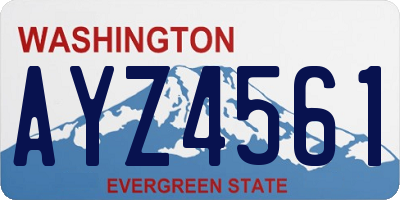 WASHINGTON

AYZ4561

EVERGREEN STATE